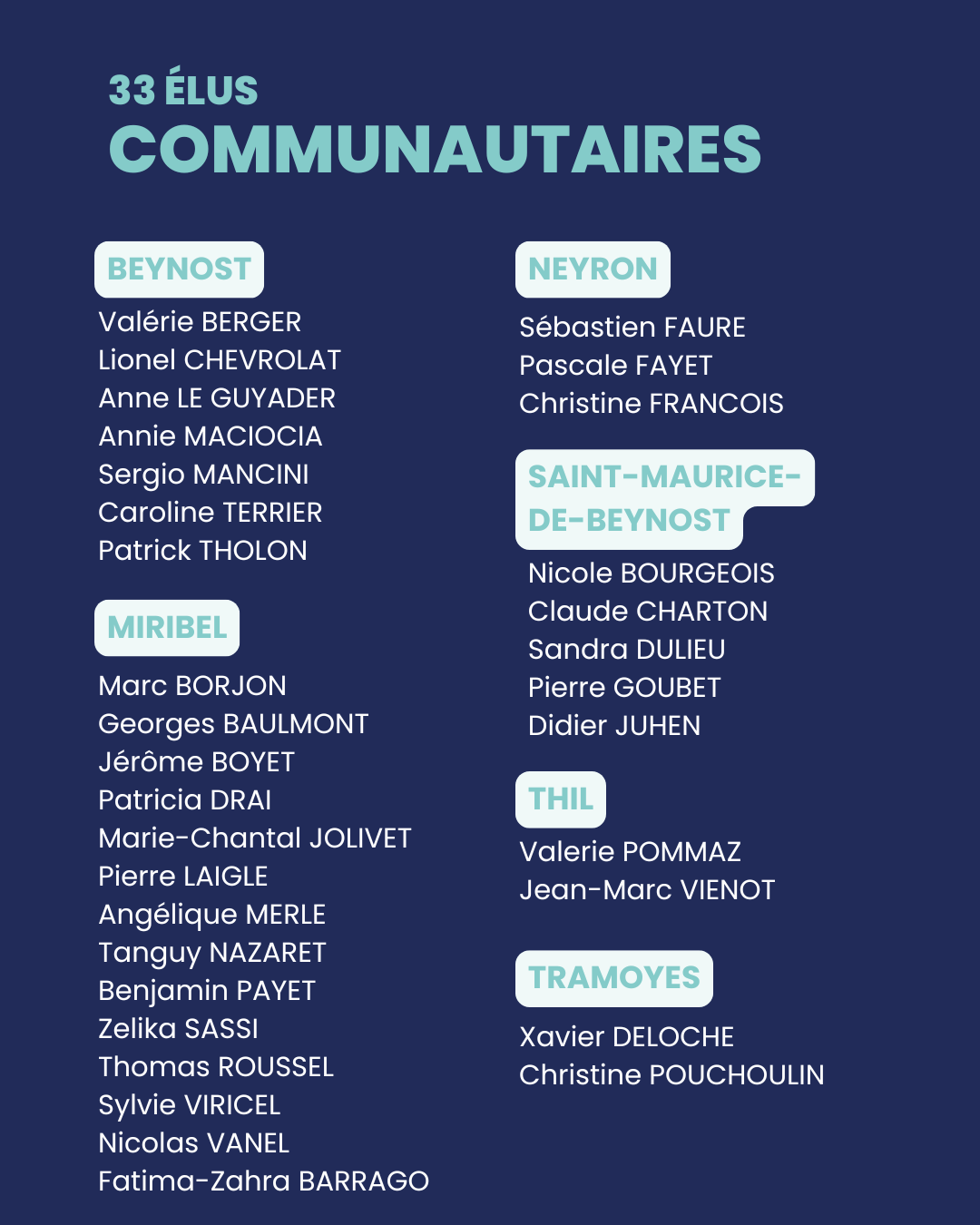 33 ÉLUS
COMMUNAUTAIRES

BEYNOST

Valérie BERGER
Lionel CHEVROLAT
Anne LE GUYADER
Annie MACIOCIA
Sergio MANCINI
Caroline TERRIER
Patrick THOLON

MIRIBEL

Marc BORJON
Georges BAULMONT
Jérôme BOYET
Patricia DRAI
Marie-Chantal JOLIVET
Pierre LAIGLE
Angélique MERLE
Tanguy NAZARET
Benjamin PAYET
Zelika SASSI
Thomas ROUSSEL
Sylvie VIRICEL
Nicolas VANEL
Fatima-Zahra BARRAGO

NEYRON

Sébastien FAURE
Pascale FAYET
Christine FRANCOIS

SAINT-MAURICE-DE-BEYNOST

Nicole BOURGEOIS
Claude CHARTON
Sandra DULIEU
Pierre GOUBET
Didier JUHEN

THIL

Valerie POMMAZ
Jean-Marc VIENOT

TRAMOYES

Xavier DELOCHE
Christine POUCHOULIN